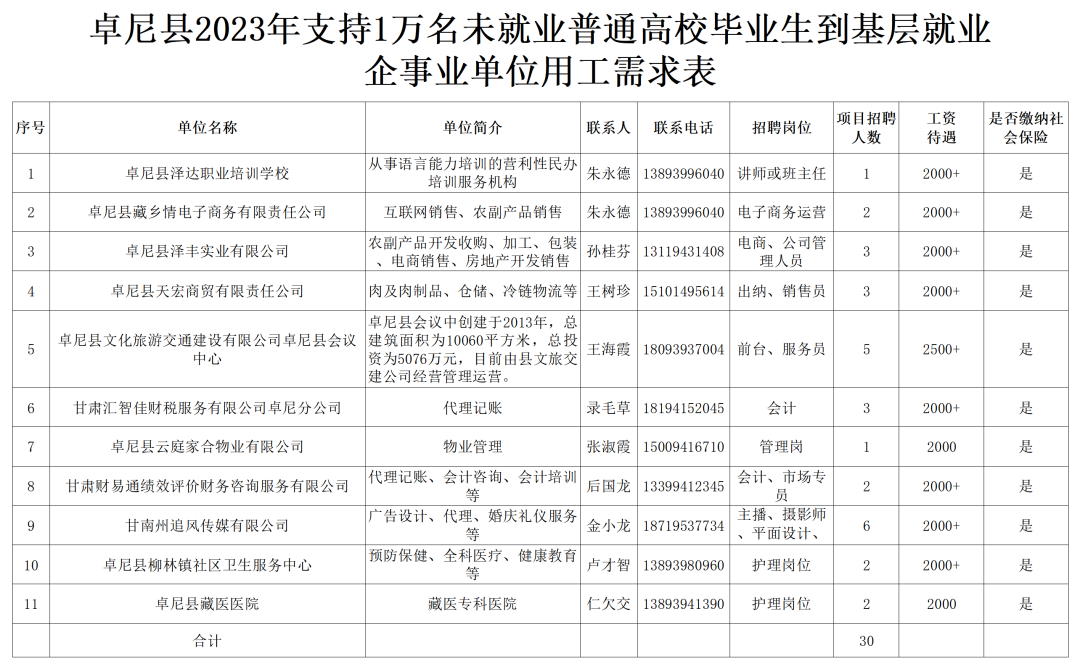 卓尼县2023年支持1万名未就业普通高校毕业生到基层就业企事业单位用工需求表

| 序号 | 单位名称 | 单位简介 | 联系人 | 联系电话 | 招聘岗位 | 项目招聘人数 | 工资待遇 | 是否缴纳社会保险 |
|---|---|---|---|---|---|---|---|---|
| 1 | 卓尼县泽达职业培训学校 | 从事语言能力培训的营利性民办培训服务机构 | 朱永德 | 13893996040 | 讲师或班主任 | 1 | 2000+ | 是 |
| 2 | 卓尼县藏乡情电子商务有限责任公司 | 互联网销售、农副产品销售 | 朱永德 | 13893996040 | 电子商务运营 | 2 | 2000+ | 是 |
| 3 | 卓尼县泽丰实业有限公司 | 农副产品开发收购、加工、包装、电商销售、房地产开发销售 | 孙桂芬 | 13119431408 | 电商、公司管理人员 | 3 | 2000+ | 是 |
| 4 | 卓尼县天宏商贸有限责任公司 | 肉及肉制品、仓储、冷链物流等 | 王树珍 | 15101495614 | 出纳、销售员 | 3 | 2000+ | 是 |
| 5 | 卓尼县文化旅游交通建设有限公司卓尼县会议中心 | 卓尼县会议中创建于2013年，总建筑面积为10060平方米，总投资为5076万元，目前由县文旅交建公司经营管理运营。 | 王海霞 | 18093937004 | 前台、服务员 | 5 | 2500+ | 是 |
| 6 | 甘肃汇智佳财税服务有限公司卓尼分公司 | 代理记账 | 录毛草 | 18194152045 | 会计 | 3 | 2000+ | 是 |
| 7 | 卓尼县云庭家合物业有限公司 | 物业管理 | 张淑霞 | 15009416710 | 管理岗 | 1 | 2000 | 是 |
| 8 | 甘肃财易通绩效评价财务咨询服务有限公司 | 代理记账、会计咨询、会计培训等 | 后国龙 | 13399412345 | 会计、市场专员 | 2 | 2000+ | 是 |
| 9 | 甘南州追风传媒有限公司 | 广告设计、代理、婚庆礼仪服务等 | 金小龙 | 18719537734 | 主播、摄影师、平面设计、 | 6 | 2000+ | 是 |
| 10 | 卓尼县柳林镇社区卫生服务中心 | 预防保健、全科医疗、健康教育等 | 卢才智 | 13893980960 | 护理岗位 | 2 | 2000+ | 是 |
| 11 | 卓尼县藏医医院 | 藏医专科医院 | 仁欠交 | 13893941390 | 护理岗位 | 2 | 2000 | 是 |
| | 合计 | | | | | 30 | | |